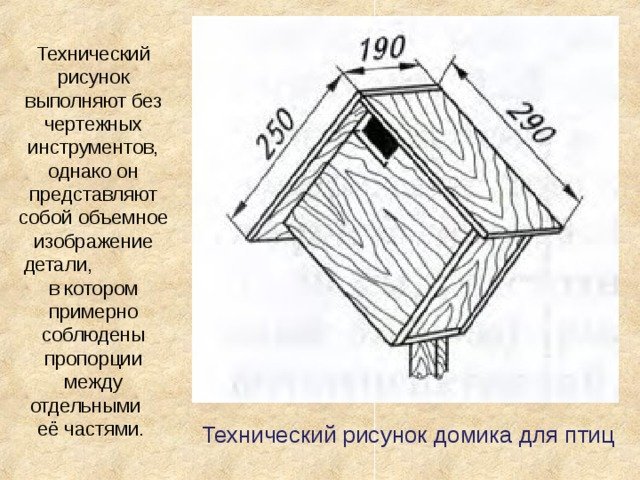 Технический рисунок выполняют без чертежных инструментов, однако он представляют собой объемное изображение детали, в котором примерно соблюдены пропорции между отдельными её частями.

190

250

290

Технический рисунок домика для птиц